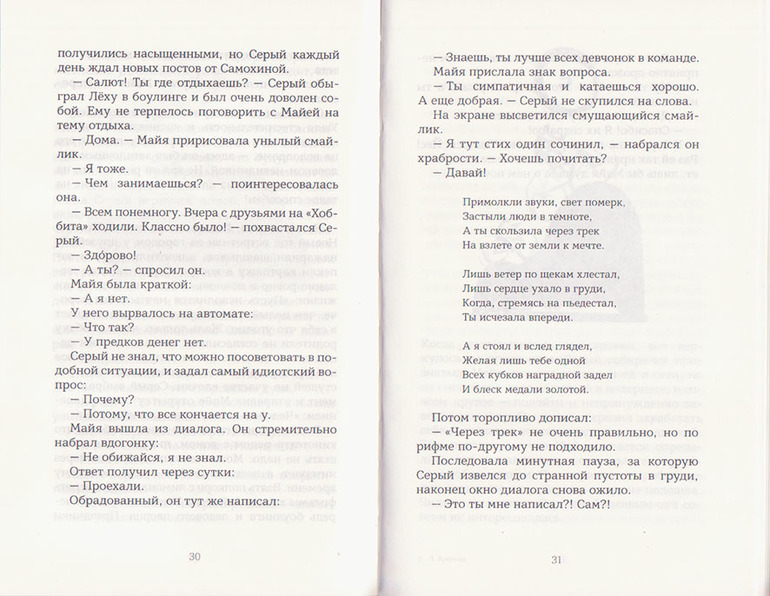 получились насыщенными, но Серый каждый день ждал новых постов от Самохиной.

— Салют! Ты где отдыхаешь? — Серый обыграл Лёху в боулинге и был очень доволен собой. Ему не терпелось поговорить с Майей на тему отдыха.

— Дома. — Майя пририсовала унылый смайлик.

— Я тоже.

— Чем занимаешься? — поинтересовалась она.

— Всем понемногу. Вчера с друзьями на «Хоббита» ходили. Классно было! — похвастался Серый.

— Здо́рово!

— А ты? — спросил он.

Майя была краткой:

— А я нет.

У него вырвалось на автомате:

— Что так?

— У предков денег нет.

Серый не знал, что можно посоветовать в подобной ситуации, и задал самый идиотский вопрос:

— Почему?

— Потому, что все кончается на у.

Майя вышла из диалога. Он стремительно набрал вдогонку:

— Не обижайся, я не знал.

Ответ получил через сутки:

— Проехали.

Обрадованный, он тут же написал:

30

— Знаешь, ты лучше всех девчонок в команде.

Майя прислала знак вопроса.

— Ты симпатичная и катаешься хорошо. А еще добрая. — Серый не скупился на слова.

На экране высветился смущающийся смайлик.

— Я тут стих один сочинил, — набрался он храбрости. — Хочешь почитать?

— Давай!

Примолкли звуки, свет померк,
Застыли люди в темноте,
А ты скользила через трек
На взлете от земли к мечте.

Лишь ветер по щекам хлестал,
Лишь сердце ухало в груди,
Когда, стремясь на пьедестал,
Ты исчезала впереди.

А я стоял и вслед глядел,
Желая лишь тебе одной
Всех кубков наградной задел
И блеск медали золотой.

Потом торопливо дописал:

— «Через трек» не очень правильно, но по рифме по-другому не подходило.

Последовала минутная пауза, за которую Серый извелся до странной пустоты в груди, наконец окно диалога снова ожило.

— Это ты мне написал?! Сам?!

31